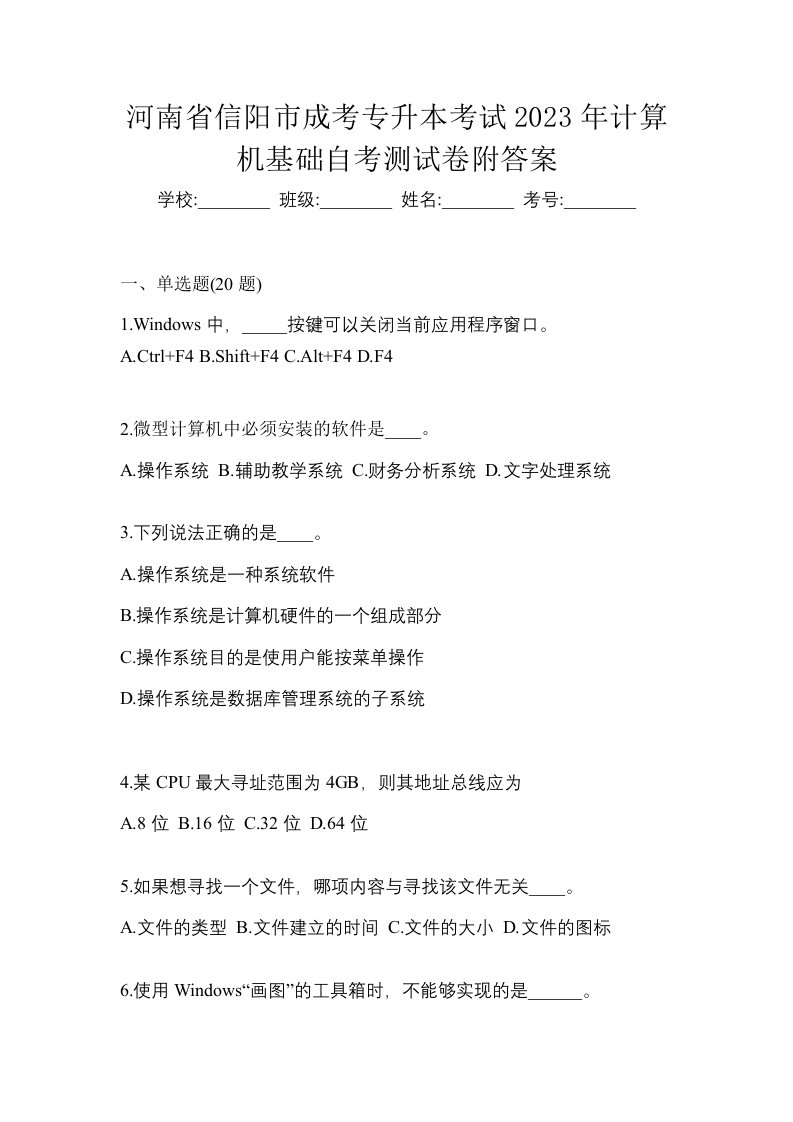 河南省信阳市成考专升本考试2023年计算机基础自考测试卷附答案

学校:________ 班级:________ 姓名:________ 考号:________

一、单选题(20 题)

1.Windows 中，_____按键可以关闭当前应用程序窗口。

A.Ctrl+F4 B.Shift+F4 C.Alt+F4 D.F4

2.微型计算机中必须安装的软件是____。

A.操作系统 B.辅助教学系统 C.财务分析系统 D.文字处理系统

3.下列说法正确的是____。

A.操作系统是一种系统软件

B.操作系统是计算机硬件的一个组成部分

C.操作系统目的是使用户能按菜单操作

D.操作系统是数据库管理系统的子系统

4.某 CPU 最大寻址范围为 4GB，则其地址总线应为

A.8 位 B.16 位 C.32 位 D.64 位

5.如果想寻找一个文件，哪项内容与寻找该文件无关____。

A.文件的类型 B.文件建立的时间 C.文件的大小 D.文件的图标

6.使用 Windows“画图”的工具箱时，不能够实现的是______。